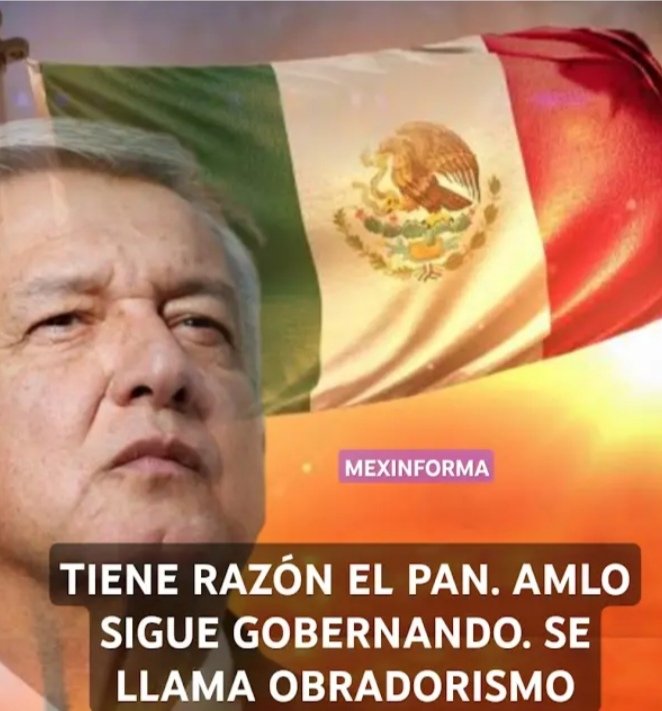 MEXINFORMA

TIENE RAZÓN EL PAN. AMLO SIGUE GOBERNANDO. SE LLAMA OBRADORISMO